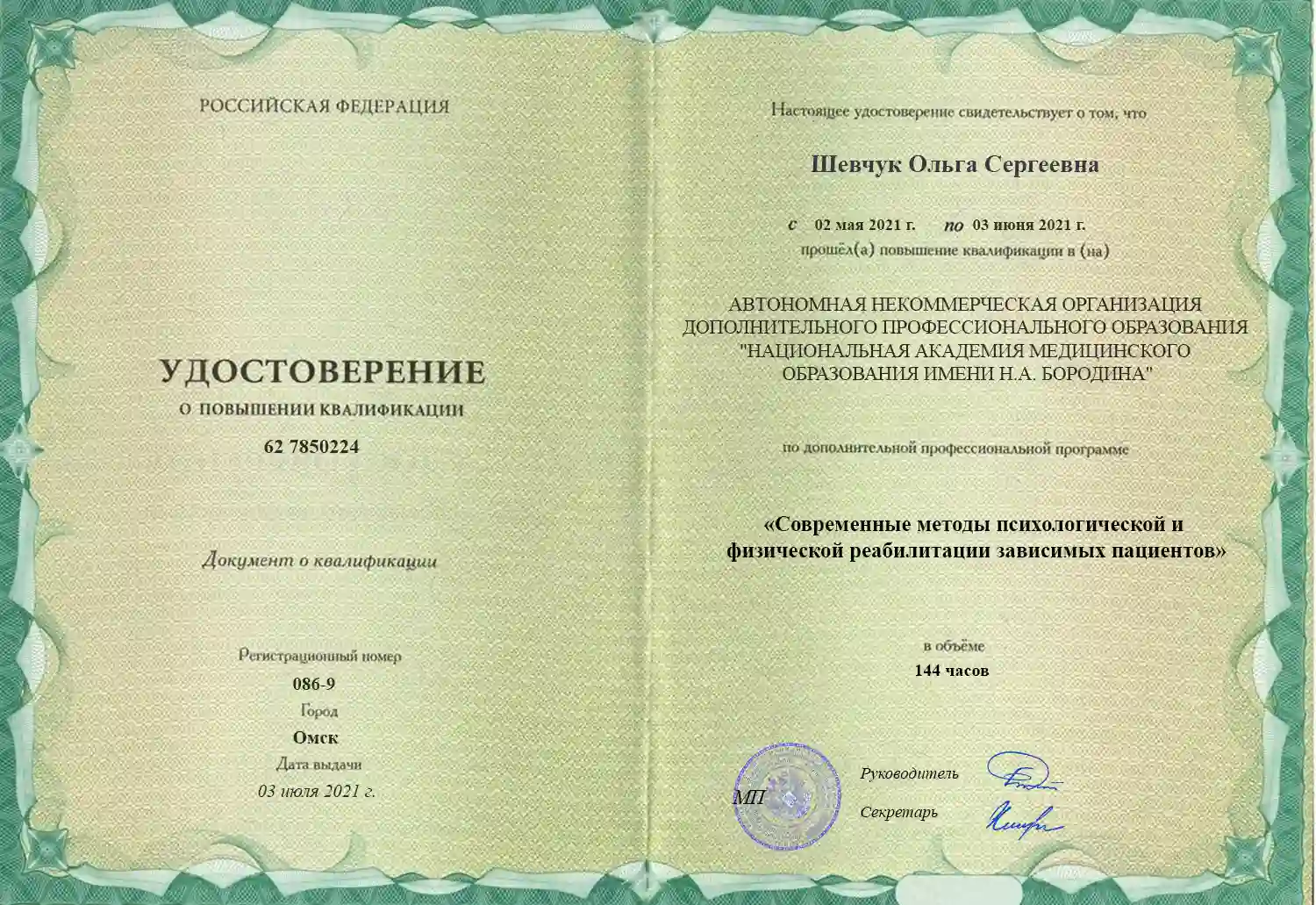 РОССИЙСКАЯ ФЕДЕРАЦИЯ

УДОСТОВЕРЕНИЕ
О ПОВЫШЕНИИ КВАЛИФИКАЦИИ
62 7850224

Документ о квалификации

Регистрационный номер
086-9
Город
Омск
Дата выдачи
03 июля 2021 г.

Настоящее удостоверение свидетельствует о том, что

Шевчук Ольга Сергеевна

с 02 мая 2021 г. по 03 июня 2021 г.
прошёл(а) повышение квалификации в (на)

АВТОНОМНАЯ НЕКОММЕРЧЕСКАЯ ОРГАНИЗАЦИЯ ДОПОЛНИТЕЛЬНОГО ПРОФЕССИОНАЛЬНОГО ОБРАЗОВАНИЯ "НАЦИОНАЛЬНАЯ АКАДЕМИЯ МЕДИЦИНСКОГО ОБРАЗОВАНИЯ ИМЕНИ Н.А. БОРОДИНА"

по дополнительной профессиональной программе

«Современные методы психологической и физической реабилитации зависимых пациентов»

в объёме
144 часов

МП
Руководитель
Секретарь